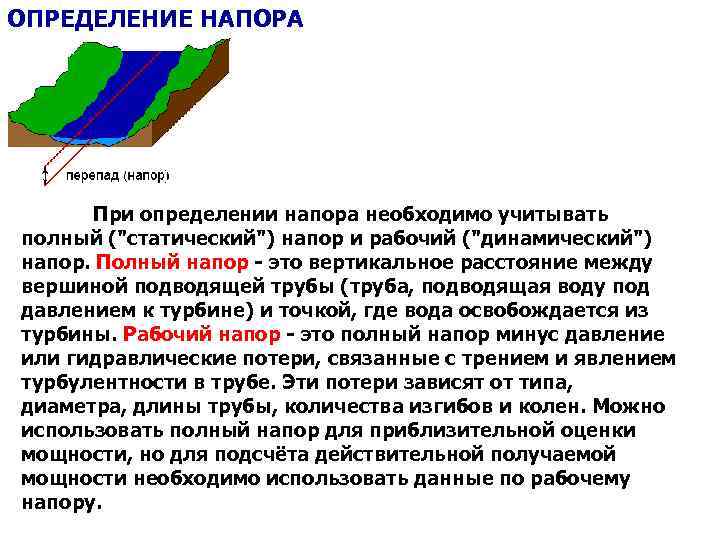 ОПРЕДЕЛЕНИЕ НАПОРА

перепад (напор)

При определении напора необходимо учитывать полный ("статический") напор и рабочий ("динамический") напор. Полный напор - это вертикальное расстояние между вершиной подводящей трубы (труба, подводящая воду под давлением к турбине) и точкой, где вода освобождается из турбины. Рабочий напор - это полный напор минус давление или гидравлические потери, связанные с трением и явлением турбулентности в трубе. Эти потери зависят от типа, диаметра, длины трубы, количества изгибов и колен. Можно использовать полный напор для приблизительной оценки мощности, но для подсчёта действительной получаемой мощности необходимо использовать данные по рабочему напору.